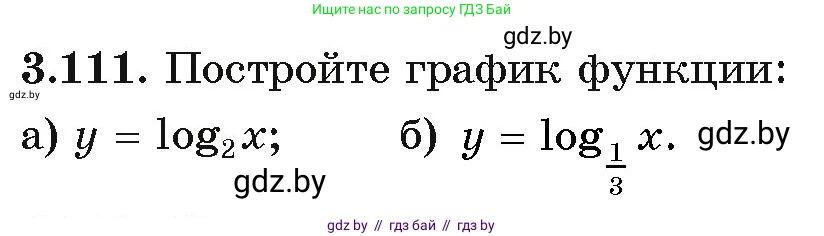 Ищите нас по запросу ГДЗ Бай

gdz.by

3.111. Постройте график функции:

gdz.by

а) $y = \log_2 x$; б) $y = \log_{\frac{1}{3}} x$. gdz.by

gdz.by

gdz by // гдз бай // гдз by